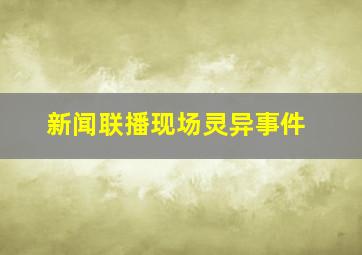 新闻联播现场灵异事件